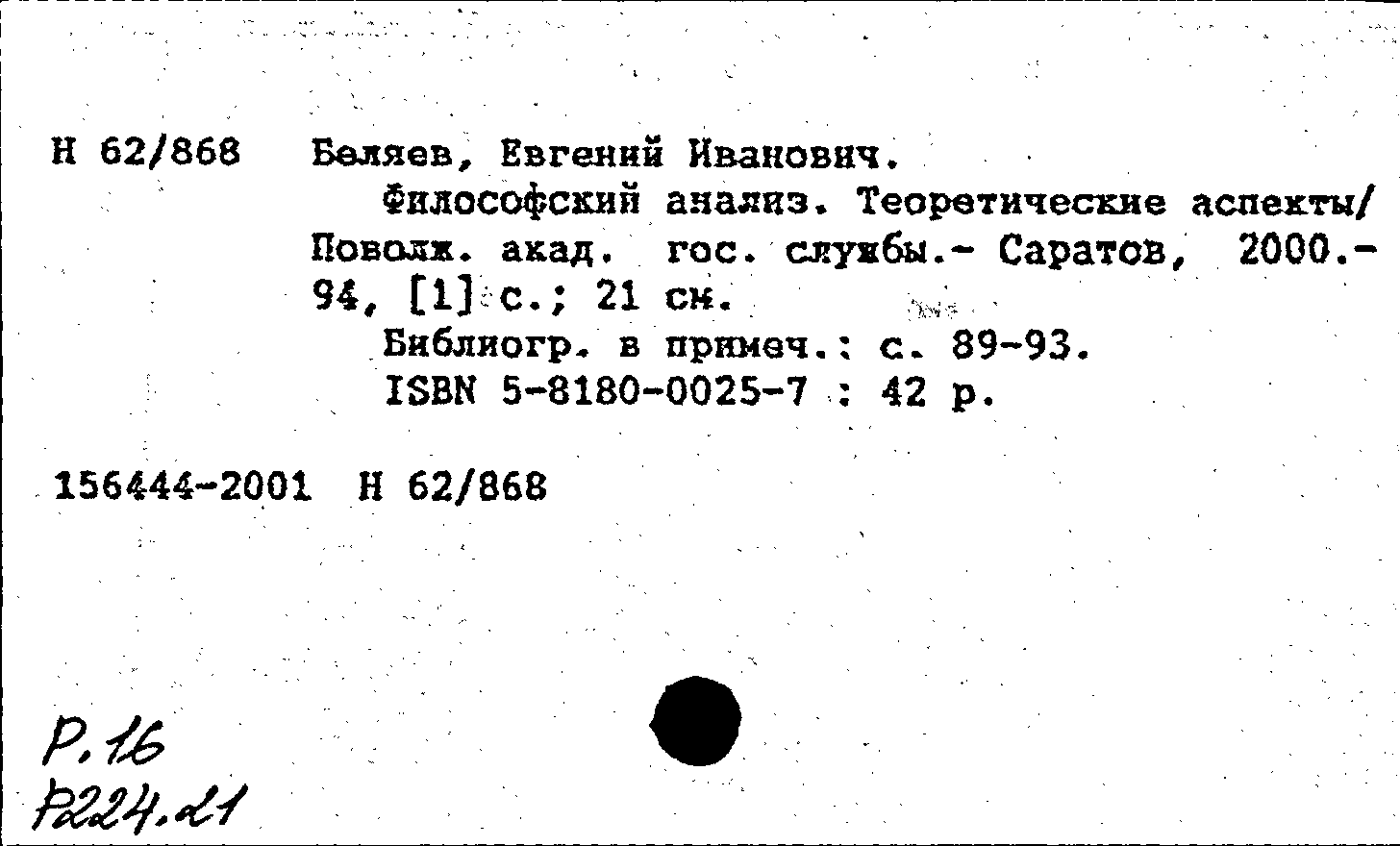 Н 62/868 Беляев, Евгений Иванович.
Философский анализ. Теоретические аспекты/ Поволж. акад. гос. службы.- Саратов, 2000.- 94, [1] с.; 21 см.
Библиогр. в примеч.: с. 89-93.
ISBN 5-8180-0025-7 : 42 р.

156444-2001 Н 62/868

Р.16
Р224.21